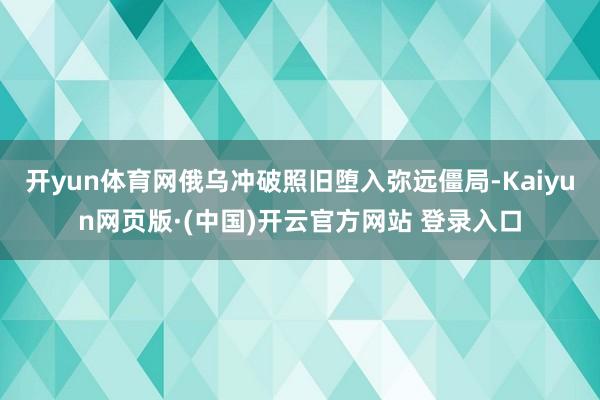 开yun体育网俄乌冲破照旧堕入弥远僵局-Kaiyun网页版·(中国)开云官方网站 登录入口